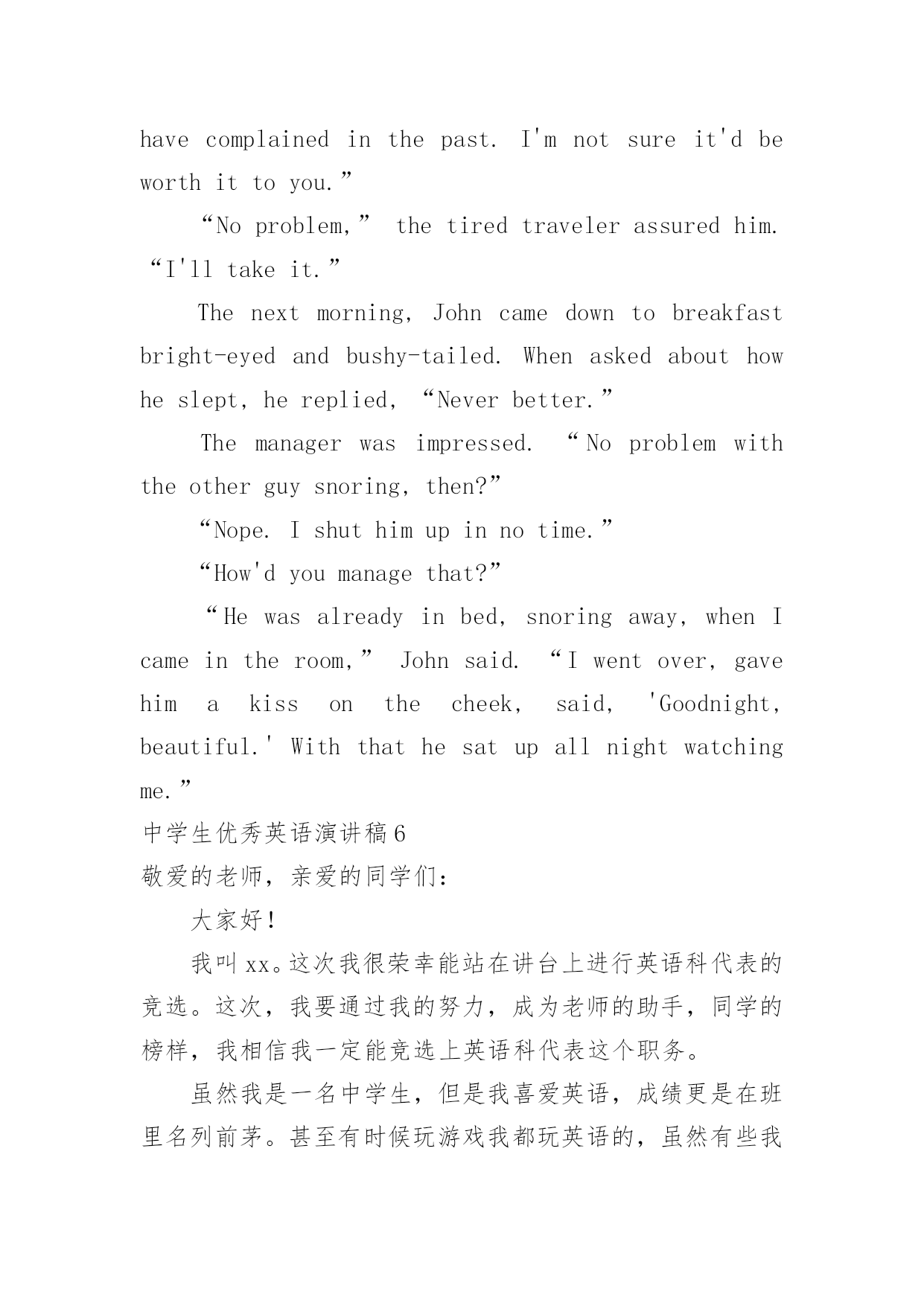 have complained in the past. I'm not sure it'd be worth it to you.”

“No problem,” the tired traveler assured him. “I'll take it.”

The next morning, John came down to breakfast bright-eyed and bushy-tailed. When asked about how he slept, he replied, “Never better.”

The manager was impressed. “No problem with the other guy snoring, then?”

“Nope. I shut him up in no time.”

“How'd you manage that?”

“He was already in bed, snoring away, when I came in the room,” John said. “I went over, gave him a kiss on the cheek, said, 'Goodnight, beautiful.' With that he sat up all night watching me.”

中学生优秀英语演讲稿6

敬爱的老师，亲爱的同学们：

大家好！

我叫xx。这次我很荣幸能站在讲台上进行英语科代表的竞选。这次，我要通过我的努力，成为老师的助手，同学的榜样，我相信我一定能竞选上英语科代表这个职务。

虽然我是一名中学生，但是我喜爱英语，成绩更是在班里名列前茅。甚至有时候玩游戏我都玩英语的，虽然有些我